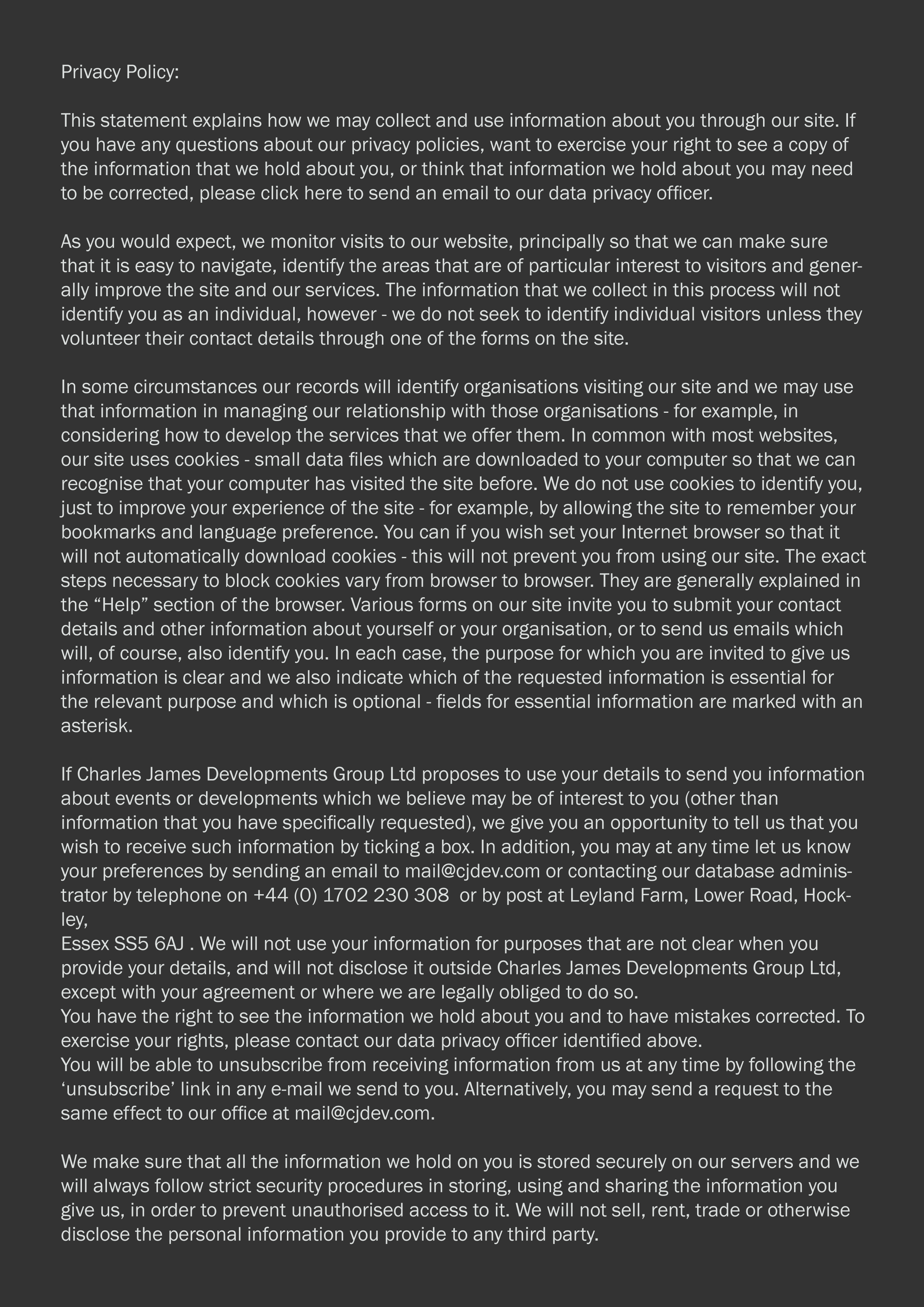 Privacy Policy:

This statement explains how we may collect and use information about you through our site. If you have any questions about our privacy policies, want to exercise your right to see a copy of the information that we hold about you, or think that information we hold about you may need to be corrected, please click here to send an email to our data privacy officer.

As you would expect, we monitor visits to our website, principally so that we can make sure that it is easy to navigate, identify the areas that are of particular interest to visitors and generally improve the site and our services. The information that we collect in this process will not identify you as an individual, however - we do not seek to identify individual visitors unless they volunteer their contact details through one of the forms on the site.

In some circumstances our records will identify organisations visiting our site and we may use that information in managing our relationship with those organisations - for example, in considering how to develop the services that we offer them. In common with most websites, our site uses cookies - small data files which are downloaded to your computer so that we can recognise that your computer has visited the site before. We do not use cookies to identify you, just to improve your experience of the site - for example, by allowing the site to remember your bookmarks and language preference. You can if you wish set your Internet browser so that it will not automatically download cookies - this will not prevent you from using our site. The exact steps necessary to block cookies vary from browser to browser. They are generally explained in the “Help” section of the browser. Various forms on our site invite you to submit your contact details and other information about yourself or your organisation, or to send us emails which will, of course, also identify you. In each case, the purpose for which you are invited to give us information is clear and we also indicate which of the requested information is essential for the relevant purpose and which is optional - fields for essential information are marked with an asterisk.

If Charles James Developments Group Ltd proposes to use your details to send you information about events or developments which we believe may be of interest to you (other than information that you have specifically requested), we give you an opportunity to tell us that you wish to receive such information by ticking a box. In addition, you may at any time let us know your preferences by sending an email to mail@cjdev.com or contacting our database administrator by telephone on +44 (0) 1702 230 308 or by post at Leyland Farm, Lower Road, Hockley,
Essex SS5 6AJ . We will not use your information for purposes that are not clear when you provide your details, and will not disclose it outside Charles James Developments Group Ltd, except with your agreement or where we are legally obliged to do so.
You have the right to see the information we hold about you and to have mistakes corrected. To exercise your rights, please contact our data privacy officer identified above.
You will be able to unsubscribe from receiving information from us at any time by following the ‘unsubscribe’ link in any e-mail we send to you. Alternatively, you may send a request to the same effect to our office at mail@cjdev.com.

We make sure that all the information we hold on you is stored securely on our servers and we will always follow strict security procedures in storing, using and sharing the information you give us, in order to prevent unauthorised access to it. We will not sell, rent, trade or otherwise disclose the personal information you provide to any third party.